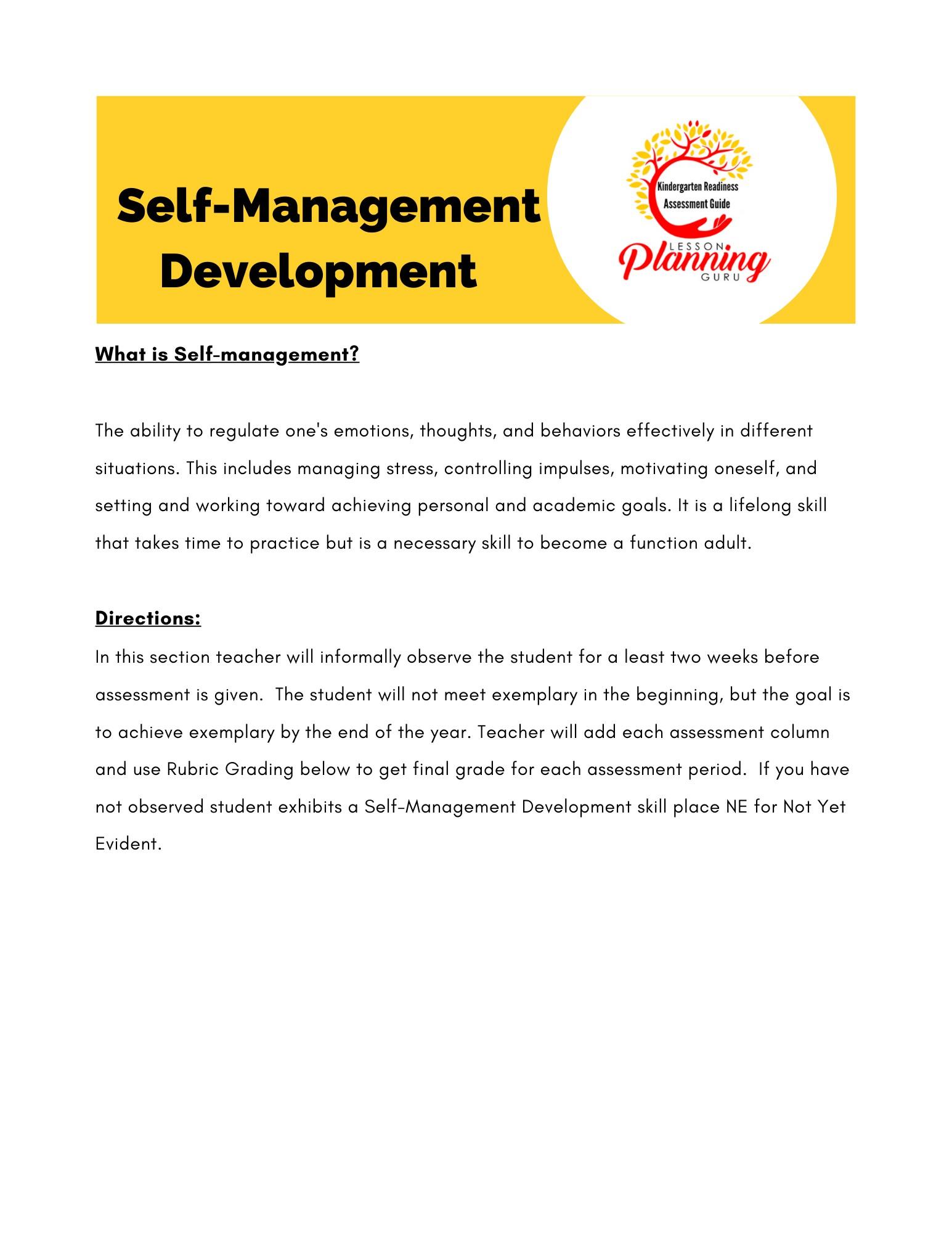 Self-Management Development

Kindergarten Readiness Assessment Guide

LESSON Planning GURU

What is Self-management?

The ability to regulate one's emotions, thoughts, and behaviors effectively in different situations. This includes managing stress, controlling impulses, motivating oneself, and setting and working toward achieving personal and academic goals. It is a lifelong skill that takes time to practice but is a necessary skill to become a function adult.

Directions:

In this section teacher will informally observe the student for a least two weeks before assessment is given. The student will not meet exemplary in the beginning, but the goal is to achieve exemplary by the end of the year. Teacher will add each assessment column and use Rubric Grading below to get final grade for each assessment period. If you have not observed student exhibits a Self-Management Development skill place NE for Not Yet Evident.